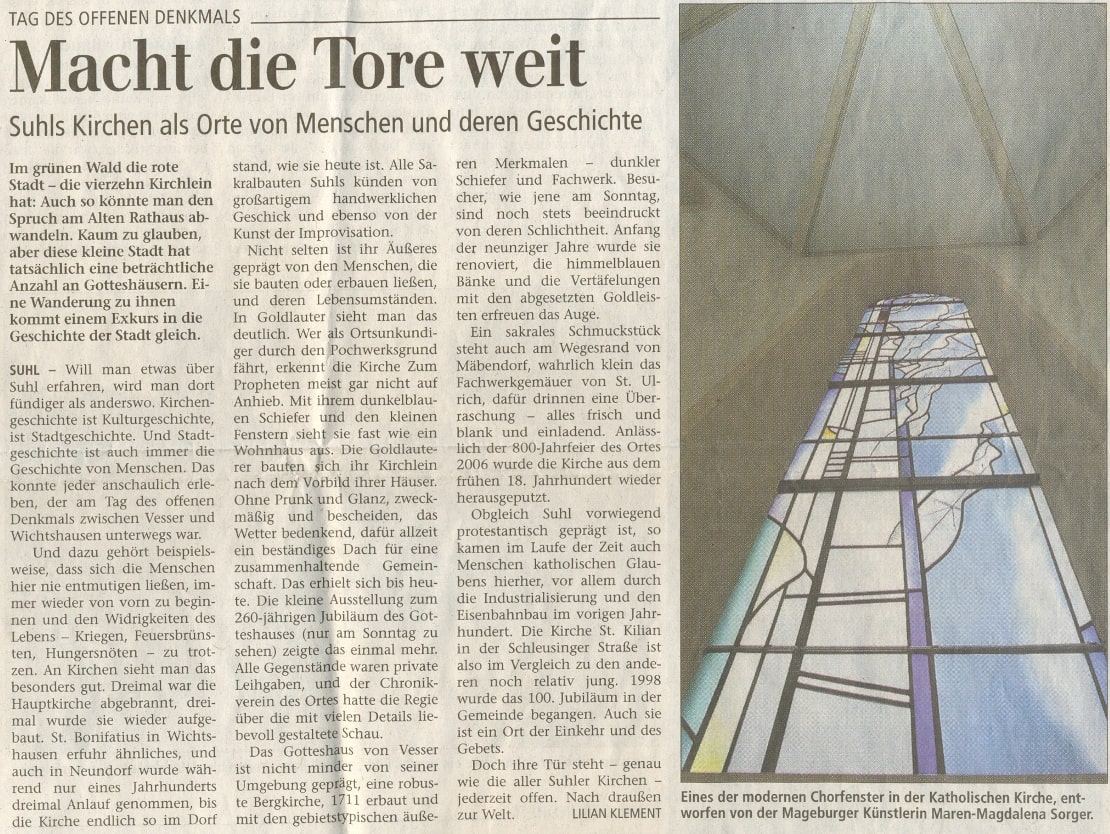 TAG DES OFFENEN DENKMALS

Macht die Tore weit

Suhls Kirchen als Orte von Menschen und deren Geschichte

Im grünen Wald die rote Stadt – die vierzehn Kirchlein hat: Auch so könnte man den Spruch am Alten Rathaus abwandeln. Kaum zu glauben, aber diese kleine Stadt hat tatsächlich eine beträchtliche Anzahl an Gotteshäusern. Eine Wanderung zu ihnen kommt einem Exkurs in die Geschichte der Stadt gleich.

SUHL – Will man etwas über Suhl erfahren, wird man dort fündiger als anderswo. Kirchengeschichte ist Kulturgeschichte, ist Stadtgeschichte. Und Stadtgeschichte ist auch immer die Geschichte von Menschen. Das konnte jeder anschaulich erleben, der am Tag des offenen Denkmals zwischen Vesser und Wichtshausen unterwegs war.

Und dazu gehört beispielsweise, dass sich die Menschen hier nie entmutigen ließen, immer wieder von vorn zu beginnen und den Widrigkeiten des Lebens – Kriegen, Feuersbrünsten, Hungersnöten – zu trotzen. An Kirchen sieht man das besonders gut. Dreimal war die Hauptkirche abgebrannt, dreimal wurde sie wieder aufgebaut. St. Bonifatius in Wichtshausen erfuhr ähnliches, und auch in Neundorf wurde während nur eines Jahrhunderts dreimal Anlauf genommen, bis die Kirche endlich so im Dorf stand, wie sie heute ist. Alle Sakralbauten Suhls künden von großartigem handwerklichen Geschick und ebenso von der Kunst der Improvisation.

Nicht selten ist ihr Äußeres geprägt von den Menschen, die sie bauten oder erbauen ließen, und deren Lebensumständen. In Goldlauter sieht man das deutlich. Wer als Ortsunkundiger durch den Pochwerksgrund fährt, erkennt die Kirche Zum Propheten meist gar nicht auf Anhieb. Mit ihrem dunkelblauen Schiefer und den kleinen Fenstern sieht sie fast wie ein Wohnhaus aus. Die Goldlauterer bauten sich ihr Kirchlein nach dem Vorbild ihrer Häuser. Ohne Prunk und Glanz, zweckmäßig und bescheiden, das Wetter bedenkend, dafür allzeit ein beständiges Dach für eine zusammenhaltende Gemeinschaft. Das erhielt sich bis heute. Die kleine Ausstellung zum 260-jährigen Jubiläum des Gotteshauses (nur am Sonntag zu sehen) zeigte das einmal mehr. Alle Gegenstände waren private Leihgaben, und der Chronikverein des Ortes hatte die Regie über die mit vielen Details liebevoll gestaltete Schau.

Das Gotteshaus von Vesser ist nicht minder von seiner Umgebung geprägt, eine robuste Bergkirche, 1711 erbaut und mit den gebietstypischen äußeren Merkmalen – dunkler Schiefer und Fachwerk. Besucher, wie jene am Sonntag, sind noch stets beeindruckt von deren Schlichtheit. Anfang der neunziger Jahre wurde sie renoviert, die himmelblauen Bänke und die Vertäfelungen mit den abgesetzten Goldleisten erfreuen das Auge.

Ein sakrales Schmuckstück steht auch am Wegesrand von Mäbendorf, wahrlich klein das Fachwerkgemäuer von St. Ulrich, dafür drinnen eine Überraschung – alles frisch und blank und einladend. Anlässlich der 800-Jahrfeier des Ortes 2006 wurde die Kirche aus dem frühen 18. Jahrhundert wieder herausgeputzt.

Obgleich Suhl vorwiegend protestantisch geprägt ist, so kamen im Laufe der Zeit auch Menschen katholischen Glaubens hierher, vor allem durch die Industrialisierung und den Eisenbahnbau im vorigen Jahrhundert. Die Kirche St. Kilian in der Schleusinger Straße ist also im Vergleich zu den anderen noch relativ jung. 1998 wurde das 100. Jubiläum in der Gemeinde begangen. Auch sie ist ein Ort der Einkehr und des Gebets.

Doch ihre Tür steht – genau wie die aller Suhler Kirchen – jederzeit offen. Nach draußen zur Welt.
LILIAN KLEMENT

Eines der modernen Chorfenster in der Katholischen Kirche, entworfen von der Mageburger Künstlerin Maren-Magdalena Sorger.